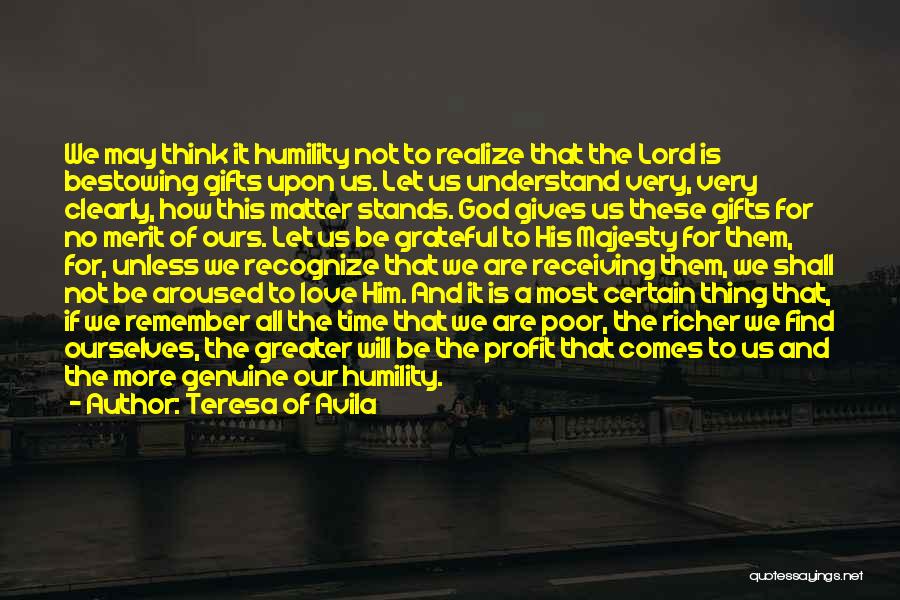 We may think it humility not to realize that the Lord is bestowing gifts upon us. Let us understand very, very clearly, how this matter stands. God gives us these gifts for no merit of ours. Let us be grateful to His Majesty for them, for, unless we recognize that we are receiving them, we shall not be aroused to love Him. And it is a most certain thing that, if we remember all the time that we are poor, the richer we find ourselves, the greater will be the profit that comes to us and the more genuine our humility.

- Author: Teresa of Avila

quotessayings.net